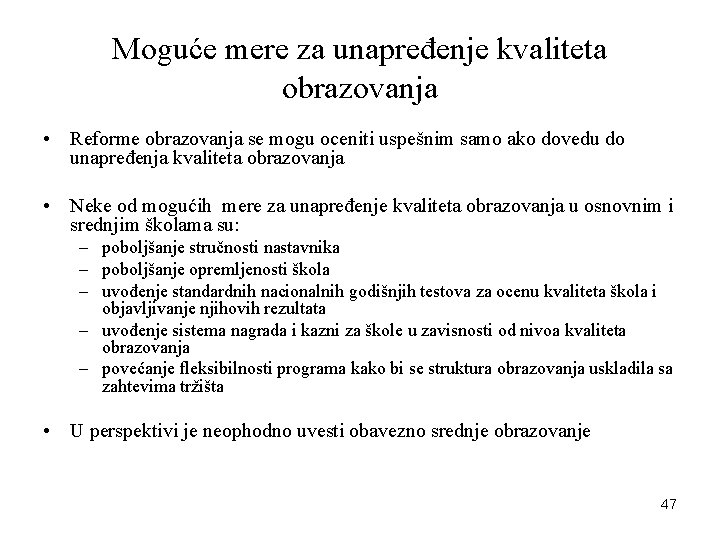 Moguće mere za unapređenje kvaliteta obrazovanja

• Reforme obrazovanja se mogu oceniti uspešnim samo ako dovedu do unapređenja kvaliteta obrazovanja

• Neke od mogućih mere za unapređenje kvaliteta obrazovanja u osnovnim i srednjim školama su:
– poboljšanje stručnosti nastavnika
– poboljšanje opremljenosti škola
– uvođenje standardnih nacionalnih godišnjih testova za ocenu kvaliteta škola i objavljivanje njihovih rezultata
– uvođenje sistema nagrada i kazni za škole u zavisnosti od nivoa kvaliteta obrazovanja
– povećanje fleksibilnosti programa kako bi se struktura obrazovanja uskladila sa zahtevima tržišta

• U perspektivi je neophodno uvesti obavezno srednje obrazovanje

47